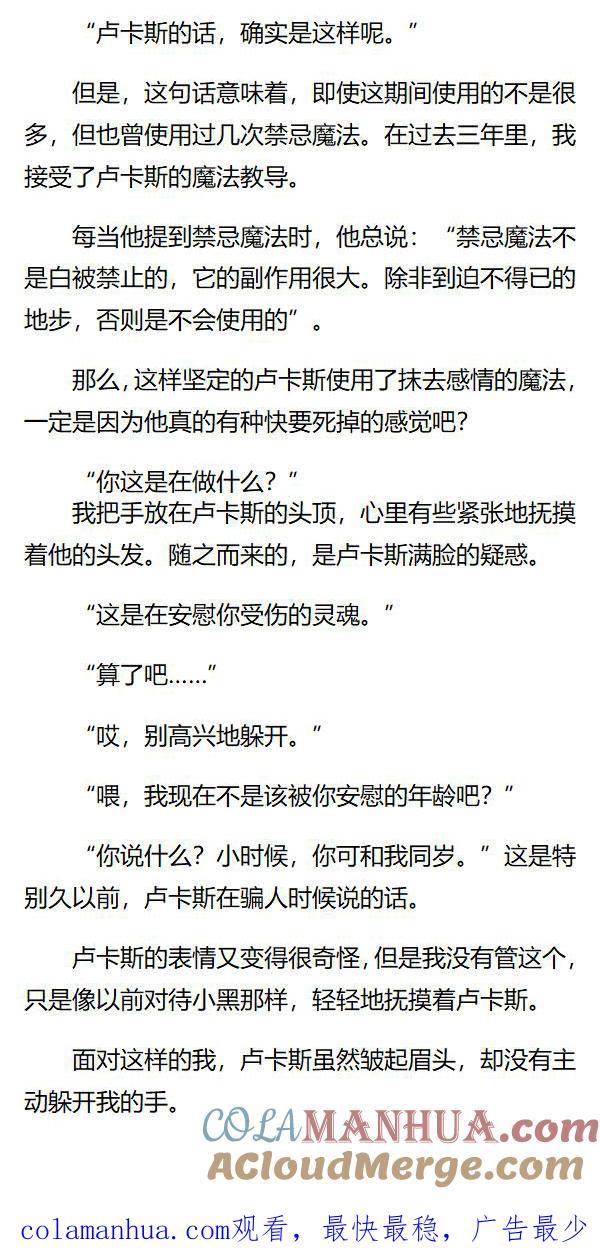 “卢卡斯的话，确实是这样呢。”

但是，这句话意味着，即使这期间使用的不是很多，但也曾使用过几次禁忌魔法。在过去三年里，我接受了卢卡斯的魔法教导。

每当他提到禁忌魔法时，他总说：“禁忌魔法不是白被禁止的，它的副作用很大。除非到迫不得已的地步，否则是不会使用的”。

那么，这样坚定的卢卡斯使用了抹去感情的魔法，一定是因为他真的有种快要死掉的感觉吧？

“你这是在做什么？”

我把手放在卢卡斯的头顶，心里有些紧张地抚摸着他的头发。随之而来的，是卢卡斯满脸的疑惑。

“这是在安慰你受伤的灵魂。”

“算了吧……”

“哎，别高兴地躲开。”

“喂，我现在不是该被你安慰的年龄吧？”

“你说什么？小时候，你可和我同岁。”这是特别久以前，卢卡斯在骗人时候说的话。

卢卡斯的表情又变得很奇怪，但是我没有管这个，只是像以前对待小黑那样，轻轻地抚摸着卢卡斯。

面对这样的我，卢卡斯虽然皱起眉头，却没有主动躲开我的手。

colamanhua.com观看，最快最稳，广告最少

COLAMANHUA.com
ACloudMerge.com